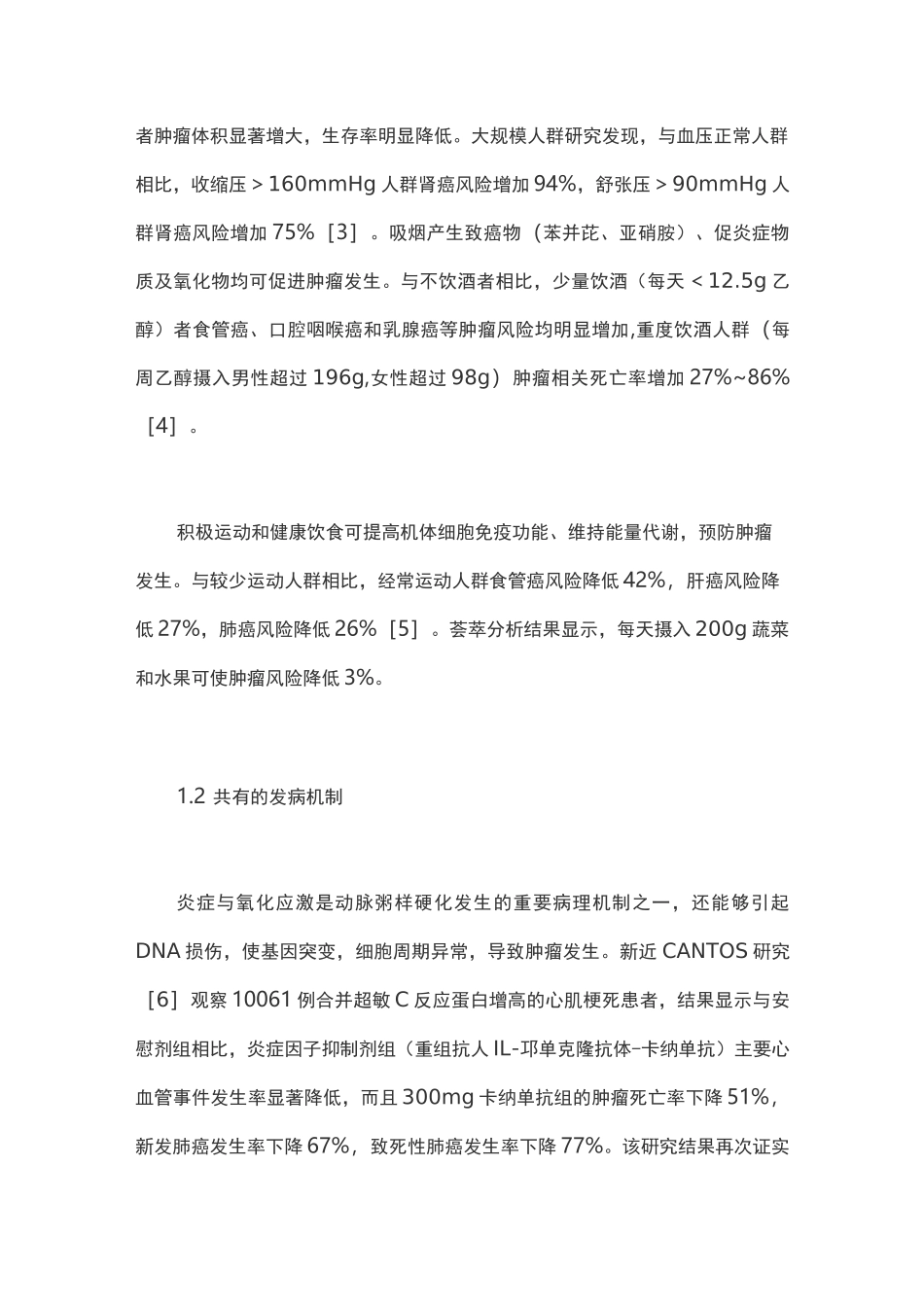 者肿瘤体积显著增大，生存率明显降低。大规模人群研究发现，与血压正常人群相比，收缩压＞160mmHg 人群肾癌风险增加 94%，舒张压＞90mmHg 人群肾癌风险增加 75%［3］。吸烟产生致癌物（苯并芘、亚硝胺）、促炎症物质及氧化物均可促进肿瘤发生。与不饮酒者相比，少量饮酒（每天＜12.5g 乙醇）者食管癌、口腔咽喉癌和乳腺癌等肿瘤风险均明显增加,重度饮酒人群（每周乙醇摄入男性超过 196g,女性超过 98g）肿瘤相关死亡率增加 27%~86%［4］。

积极运动和健康饮食可提高机体细胞免疫功能、维持能量代谢，预防肿瘤发生。与较少运动人群相比，经常运动人群食管癌风险降低 42%，肝癌风险降低 27%，肺癌风险降低 26%［5］。荟萃分析结果显示，每天摄入 200g 蔬菜和水果可使肿瘤风险降低 3%。

1.2 共有的发病机制

炎症与氧化应激是动脉粥样硬化发生的重要病理机制之一，还能够引起 DNA 损伤，使基因突变，细胞周期异常，导致肿瘤发生。新近 CANTOS 研究［6］观察 10061 例合并超敏 C 反应蛋白增高的心肌梗死患者，结果显示与安慰剂组相比，炎症因子抑制剂组（重组抗人 IL-邛单克隆抗体–卡纳单抗）主要心血管事件发生率显著降低，而且 300mg 卡纳单抗组的肿瘤死亡率下降 51%，新发肺癌发生率下降 67%，致死性肺癌发生率下降 77%。该研究结果再次证实